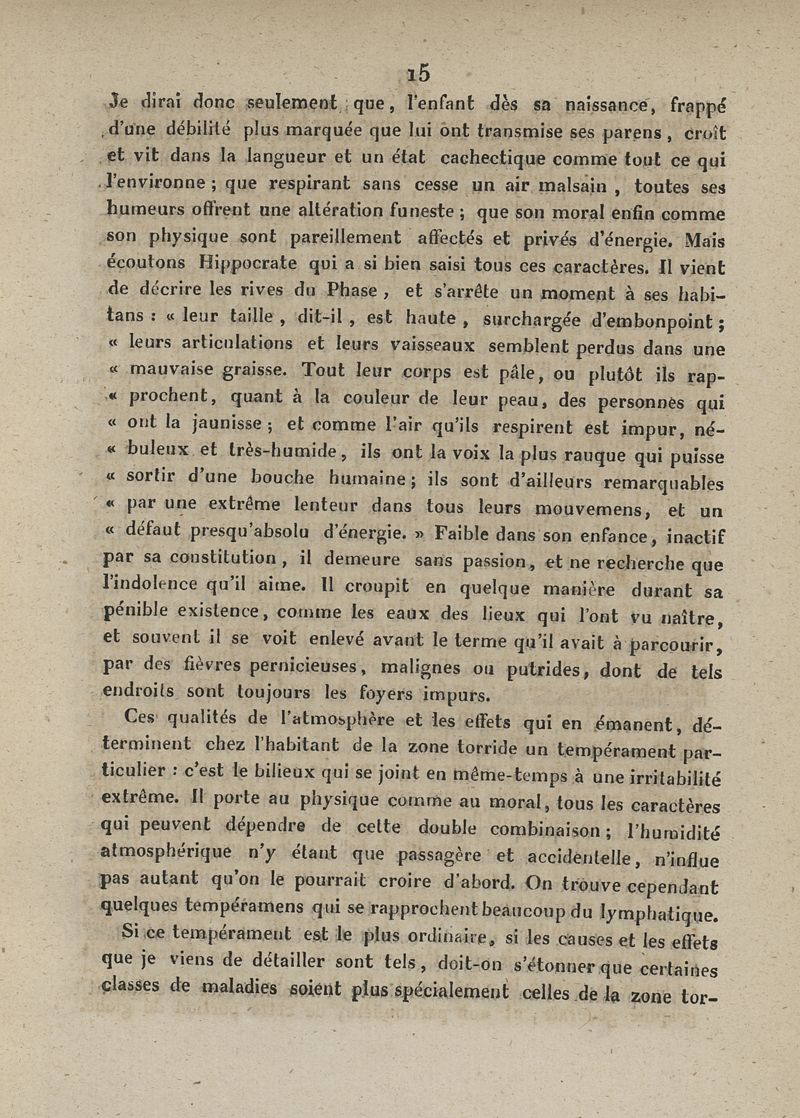 15

Je dirai donc seulement que, l'enfant dès sa naissance, frappé d'une débilité plus marquée que lui ont transmise ses parens, croît et vit dans la langueur et un état cachectique comme tout ce qui l'environne ; que respirant sans cesse un air malsain, toutes ses humeurs offrent une altération funeste ; que son moral enfin comme son physique sont pareillement affectés et privés d'énergie. Mais écoutons Hippocrate qui a si bien saisi tous ces caractères. Il vient de décrire les rives du Phase, et s'arrête un moment à ses habitans : « leur taille, dit-il, est haute, surchargée d'embonpoint ; « leurs articulations et leurs vaisseaux semblent perdus dans une « mauvaise graisse. Tout leur corps est pâle, ou plutôt ils rap-« prochent, quant à la couleur de leur peau, des personnes qui « ont la jaunisse ; et comme l'air qu'ils respirent est impur, né-« buleux et très-humide, ils ont la voix la plus rauque qui puisse « sortir d'une bouche humaine ; ils sont d'ailleurs remarquables « par une extrême lenteur dans tous leurs mouvemens, et un « défaut presqu'absolu d'énergie. » Faible dans son enfance, inactif par sa constitution, il demeure sans passion, et ne recherche que l'indolence qu'il aime. Il croupit en quelque manière durant sa pénible existence, comme les eaux des lieux qui l'ont vu naître, et souvent il se voit enlevé avant le terme qu'il avait à parcourir, par des fièvres pernicieuses, malignes ou putrides, dont de tels endroits sont toujours les foyers impurs.

Ces qualités de l'atmosphère et les effets qui en émanent, déterminent chez l'habitant de la zone torride un tempérament particulier : c'est le bilieux qui se joint en même-temps à une irritabilité extrême. Il porte au physique comme au moral, tous les caractères qui peuvent dépendre de cette double combinaison ; l'humidité atmosphérique n'y étant que passagère et accidentelle, n'influe pas autant qu'on le pourrait croire d'abord. On trouve cependant quelques tempéramens qui se rapprochent beaucoup du lymphatique.

Si ce tempérament est le plus ordinaire, si les causes et les effets que je viens de détailler sont tels, doit-on s'étonner que certaines classes de maladies soient plus spécialement celles de la zone tor-